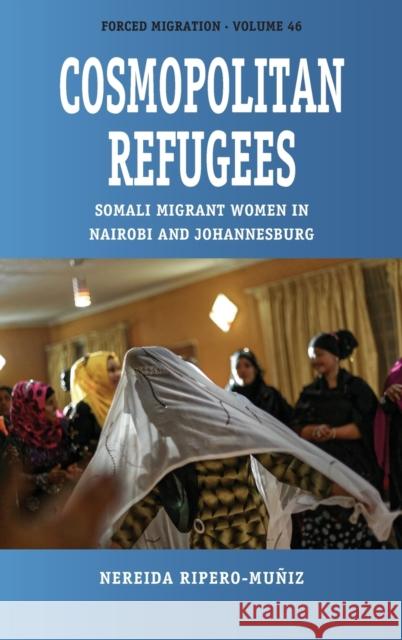 FORCED MIGRATION · VOLUME 46

COSMOPOLITAN REFUGEES

SOMALI MIGRANT WOMEN IN NAIROBI AND JOHANNESBURG

NEREIDA RIPERO-MUÑIZ